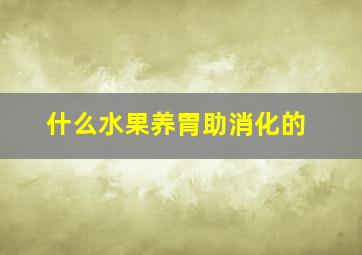 什么水果养胃助消化的